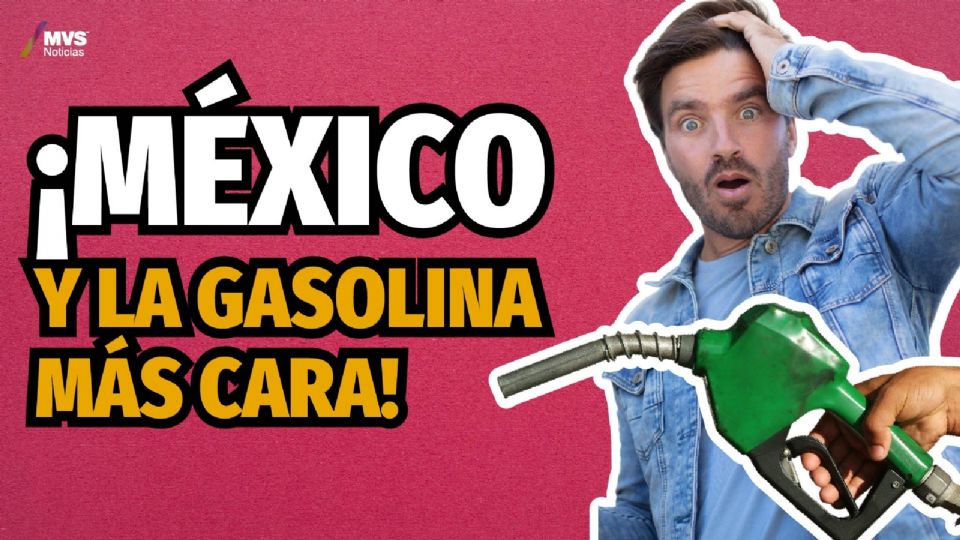 MVS
Noticias

¡MÉXICO
Y LA GASOLINA
MÁS CARA!